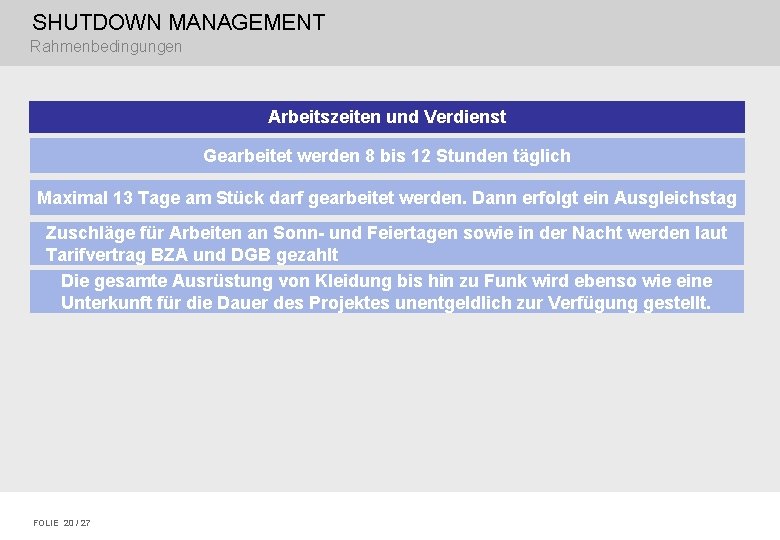 SHUTDOWN MANAGEMENT
Rahmenbedingungen

Arbeitszeiten und Verdienst

Gearbeitet werden 8 bis 12 Stunden täglich

Maximal 13 Tage am Stück darf gearbeitet werden. Dann erfolgt ein Ausgleichstag

Zuschläge für Arbeiten an Sonn- und Feiertagen sowie in der Nacht werden laut Tarifvertrag BZA und DGB gezahlt

Die gesamte Ausrüstung von Kleidung bis hin zu Funk wird ebenso wie eine Unterkunft für die Dauer des Projektes unentgeldlich zur Verfügung gestellt.

FOLIE 20 / 27